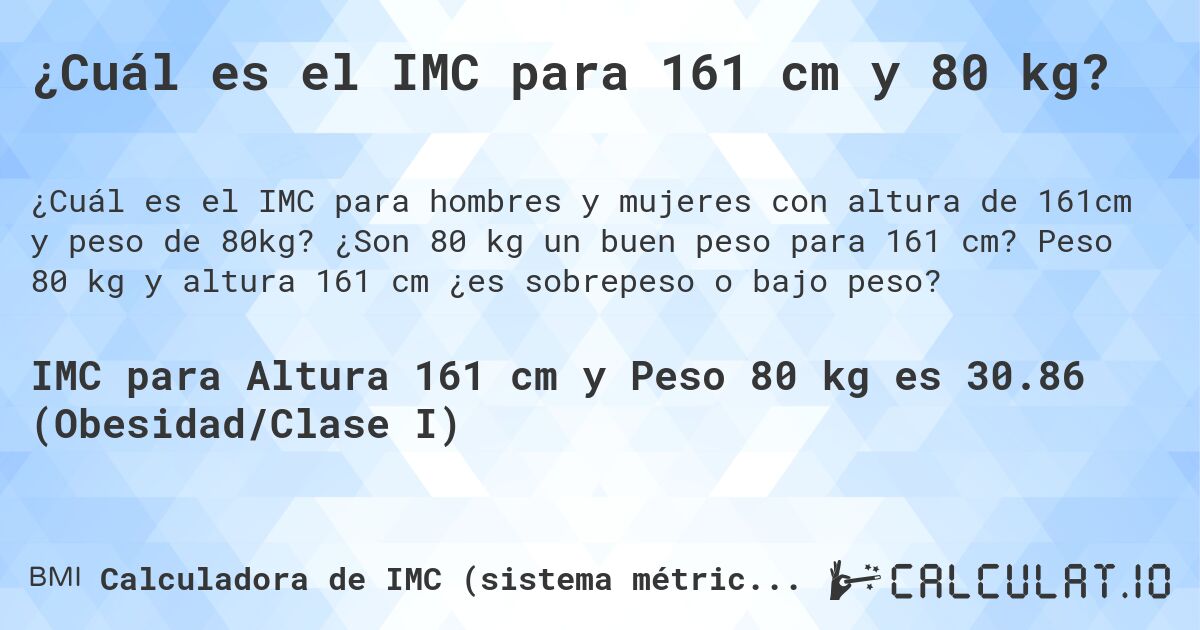 ¿Cuál es el IMC para 161 cm y 80 kg?

¿Cuál es el IMC para hombres y mujeres con altura de 161cm y peso de 80kg? ¿Son 80 kg un buen peso para 161 cm? Peso 80 kg y altura 161 cm ¿es sobrepeso o bajo peso?

IMC para Altura 161 cm y Peso 80 kg es 30.86 (Obesidad/Clase I)

BMI Calculadora de IMC (sistema métric...

CALCULAT.IO